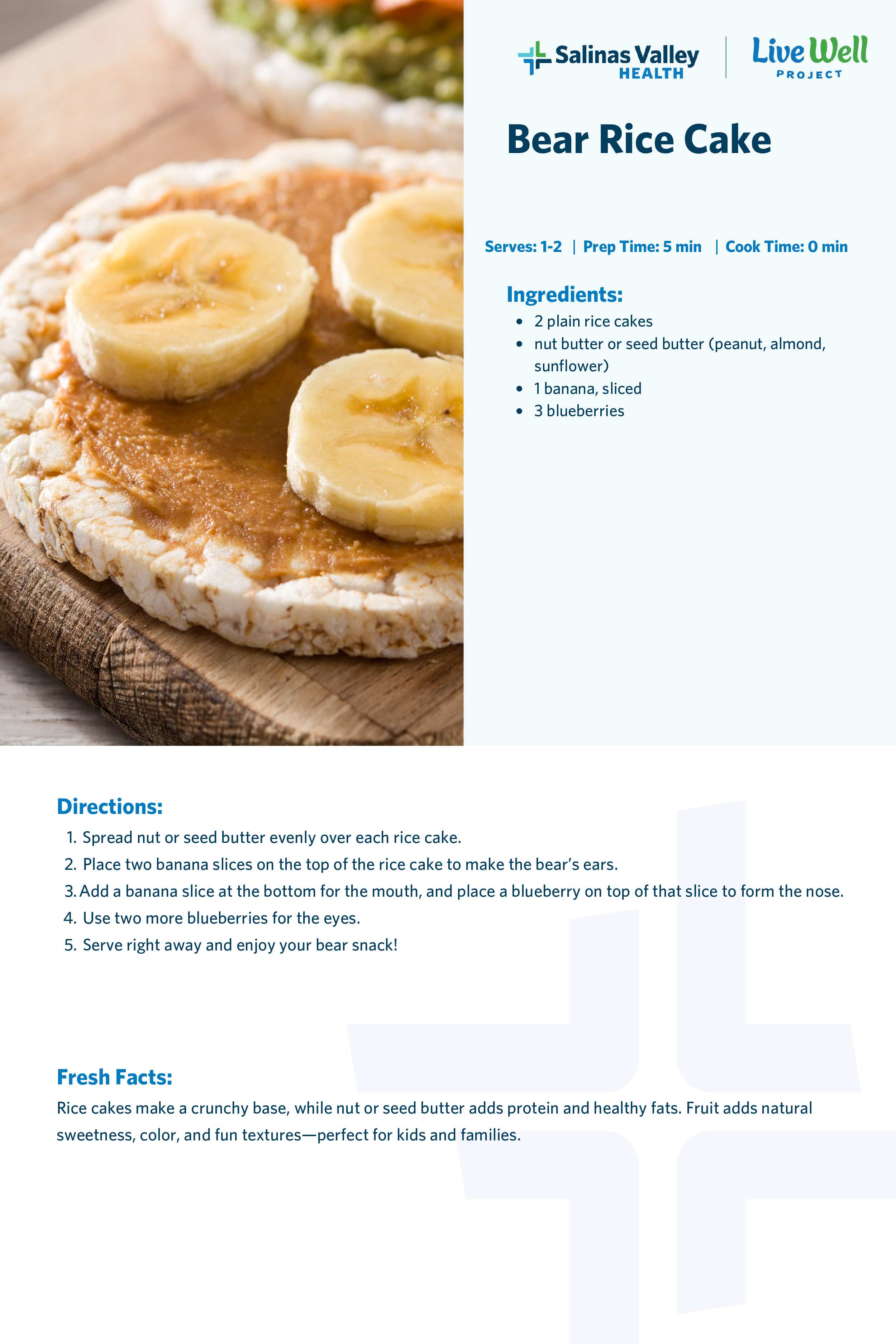 Salinas Valley
HEALTH

Live Well
PROJECT

Bear Rice Cake

Serves: 1-2 | Prep Time: 5 min | Cook Time: 0 min

Ingredients:
• 2 plain rice cakes
• nut butter or seed butter (peanut, almond, sunflower)
• 1 banana, sliced
• 3 blueberries

Directions:
1. Spread nut or seed butter evenly over each rice cake.
2. Place two banana slices on the top of the rice cake to make the bear's ears.
3. Add a banana slice at the bottom for the mouth, and place a blueberry on top of that slice to form the nose.
4. Use two more blueberries for the eyes.
5. Serve right away and enjoy your bear snack!

Fresh Facts:
Rice cakes make a crunchy base, while nut or seed butter adds protein and healthy fats. Fruit adds natural sweetness, color, and fun textures—perfect for kids and families.